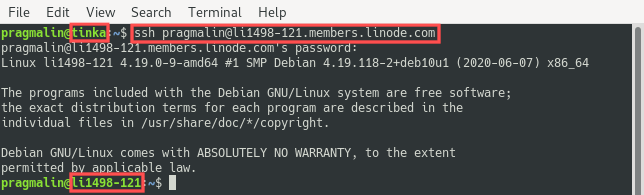 File Edit View Search Terminal Help

pragmalin@tinka:~$ ssh pragmalin@li1498-121.members.linode.com
pragmalin@li1498-121.members.linode.com's password:
Linux li1498-121 4.19.0-9-amd64 #1 SMP Debian 4.19.118-2+deb10u1 (2020-06-07) x86_64

The programs included with the Debian GNU/Linux system are free software;
the exact distribution terms for each program are described in the
individual files in /usr/share/doc/*/copyright.

Debian GNU/Linux comes with ABSOLUTELY NO WARRANTY, to the extent
permitted by applicable law.
pragmalin@li1498-121:~$